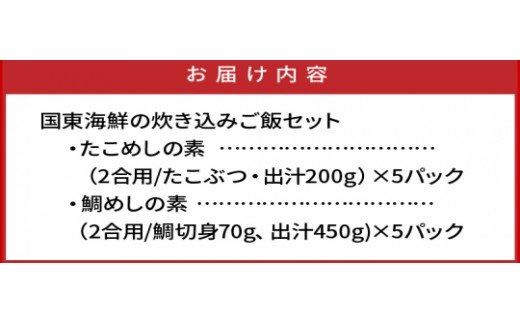 お届け内容

国東海鮮の炊き込みご飯セット
・たこめしの素 ……………………………
（2合用/たこぶつ・出汁200g）×5パック
・鯛めしの素 ……………………………
（2合用/鯛切身70g、出汁450g)×5パック